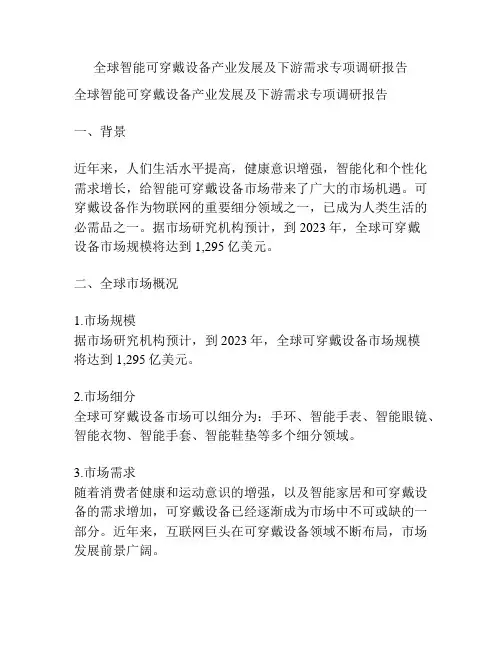 全球智能可穿戴设备产业发展及下游需求专项调研报告

全球智能可穿戴设备产业发展及下游需求专项调研报告

一、背景

近年来，人们生活水平提高，健康意识增强，智能化和个性化需求增长，给智能可穿戴设备市场带来了广大的市场机遇。可穿戴设备作为物联网的重要细分领域之一，已成为人类生活的必需品之一。据市场研究机构预计，到 2023 年，全球可穿戴设备市场规模将达到 1,295 亿美元。

二、全球市场概况

1.市场规模
据市场研究机构预计，到 2023 年，全球可穿戴设备市场规模将达到 1,295 亿美元。

2.市场细分
全球可穿戴设备市场可以细分为：手环、智能手表、智能眼镜、智能衣物、智能手套、智能鞋垫等多个细分领域。

3.市场需求
随着消费者健康和运动意识的增强，以及智能家居和可穿戴设备的需求增加，可穿戴设备已经逐渐成为市场中不可或缺的一部分。近年来，互联网巨头在可穿戴设备领域不断布局，市场发展前景广阔。